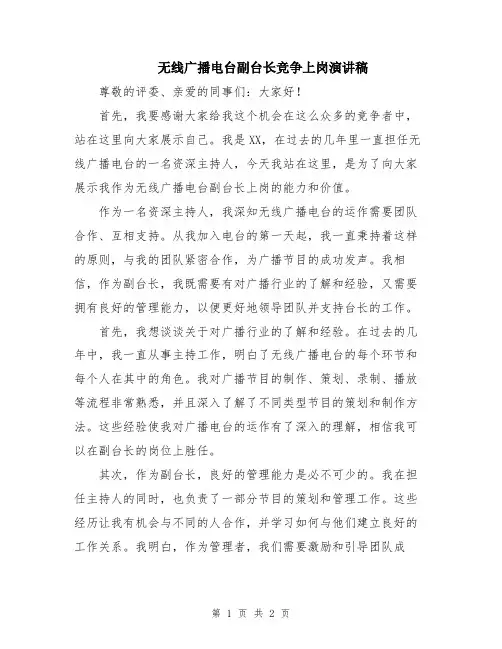 无线广播电台副台长竞争上岗演讲稿

尊敬的评委、亲爱的同事们：大家好！

首先，我要感谢大家给我这个机会在这么众多的竞争者中，站在这里向大家展示自己。我是XX，在过去的几年里一直担任无线广播电台的一名资深主持人，今天我站在这里，是为了向大家展示我作为无线广播电台副台长上岗的能力和价值。

作为一名资深主持人，我深知无线广播电台的运作需要团队合作、互相支持。从我加入电台的第一天起，我一直秉持着这样的原则，与我的团队紧密合作，为广播节目的成功发声。我相信，作为副台长，我既需要有对广播行业的了解和经验，又需要拥有良好的管理能力，以便更好地领导团队并支持台长的工作。

首先，我想谈谈关于对广播行业的了解和经验。在过去的几年中，我一直从事主持工作，明白了无线广播电台的每个环节和每个人在其中的角色。我对广播节目的制作、策划、录制、播放等流程非常熟悉，并且深入了解了不同类型节目的策划和制作方法。这些经验使我对广播电台的运作有了深入的理解，相信我可以在副台长的岗位上胜任。

其次，作为副台长，良好的管理能力是必不可少的。我在担任主持人的同时，也负责了一部分节目的策划和管理工作。这些经历让我有机会与不同的人合作，并学习如何与他们建立良好的工作关系。我明白，作为管理者，我们需要激励和引导团队成

第 1 页 共 2 页